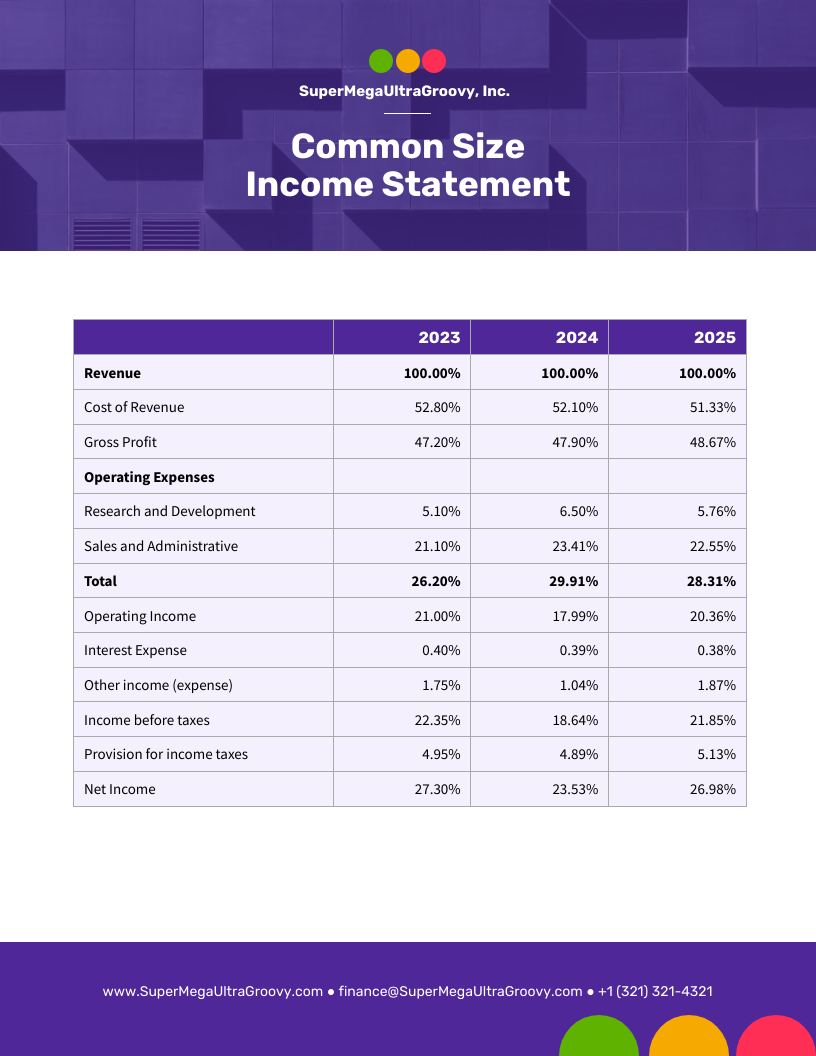 SuperMegaUltraGroovy, Inc.

Common Size
Income Statement

| | 2023 | 2024 | 2025 |
|---|---|---|---|
| **Revenue** | **100.00%** | **100.00%** | **100.00%** |
| Cost of Revenue | 52.80% | 52.10% | 51.33% |
| Gross Profit | 47.20% | 47.90% | 48.67% |
| **Operating Expenses** | | | |
| Research and Development | 5.10% | 6.50% | 5.76% |
| Sales and Administrative | 21.10% | 23.41% | 22.55% |
| **Total** | **26.20%** | **29.91%** | **28.31%** |
| Operating Income | 21.00% | 17.99% | 20.36% |
| Interest Expense | 0.40% | 0.39% | 0.38% |
| Other income (expense) | 1.75% | 1.04% | 1.87% |
| Income before taxes | 22.35% | 18.64% | 21.85% |
| Provision for income taxes | 4.95% | 4.89% | 5.13% |
| Net Income | 27.30% | 23.53% | 26.98% |

www.SuperMegaUltraGroovy.com ● finance@SuperMegaUltraGroovy.com ● +1 (321) 321-4321